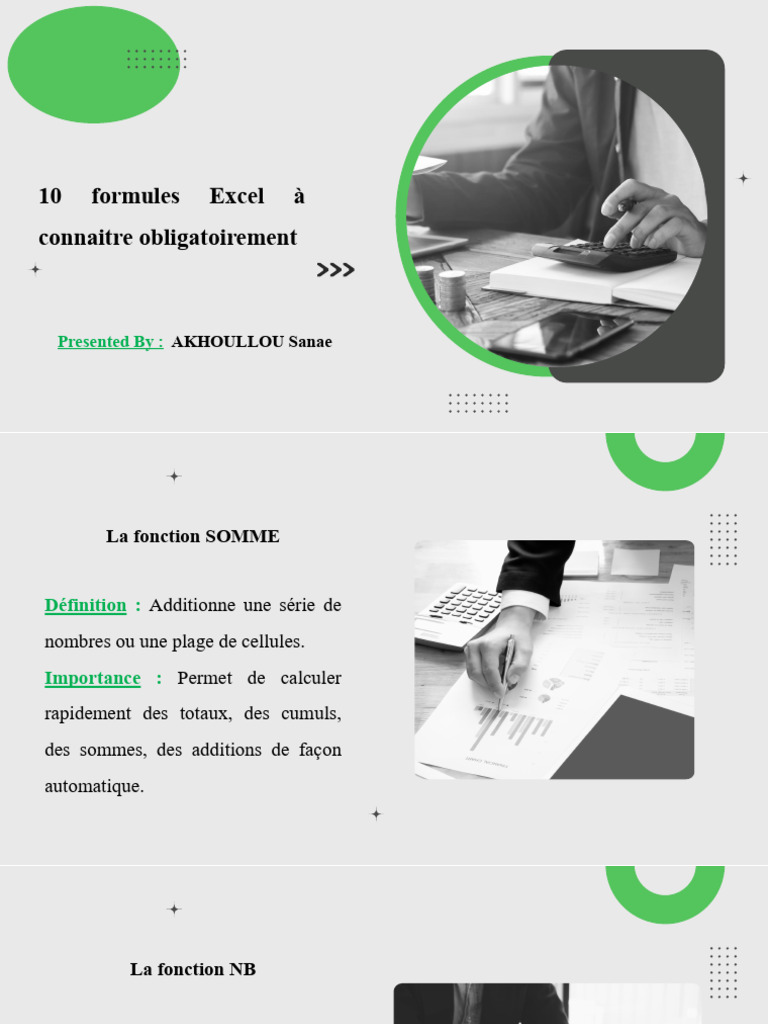 10 formules Excel à connaitre obligatoirement

>>>

Presented By : AKHOULLOU Sanae

La fonction SOMME

Définition : Additionne une série de nombres ou une plage de cellules.
Importance : Permet de calculer rapidement des totaux, des cumuls, des sommes, des additions de façon automatique.

La fonction NB